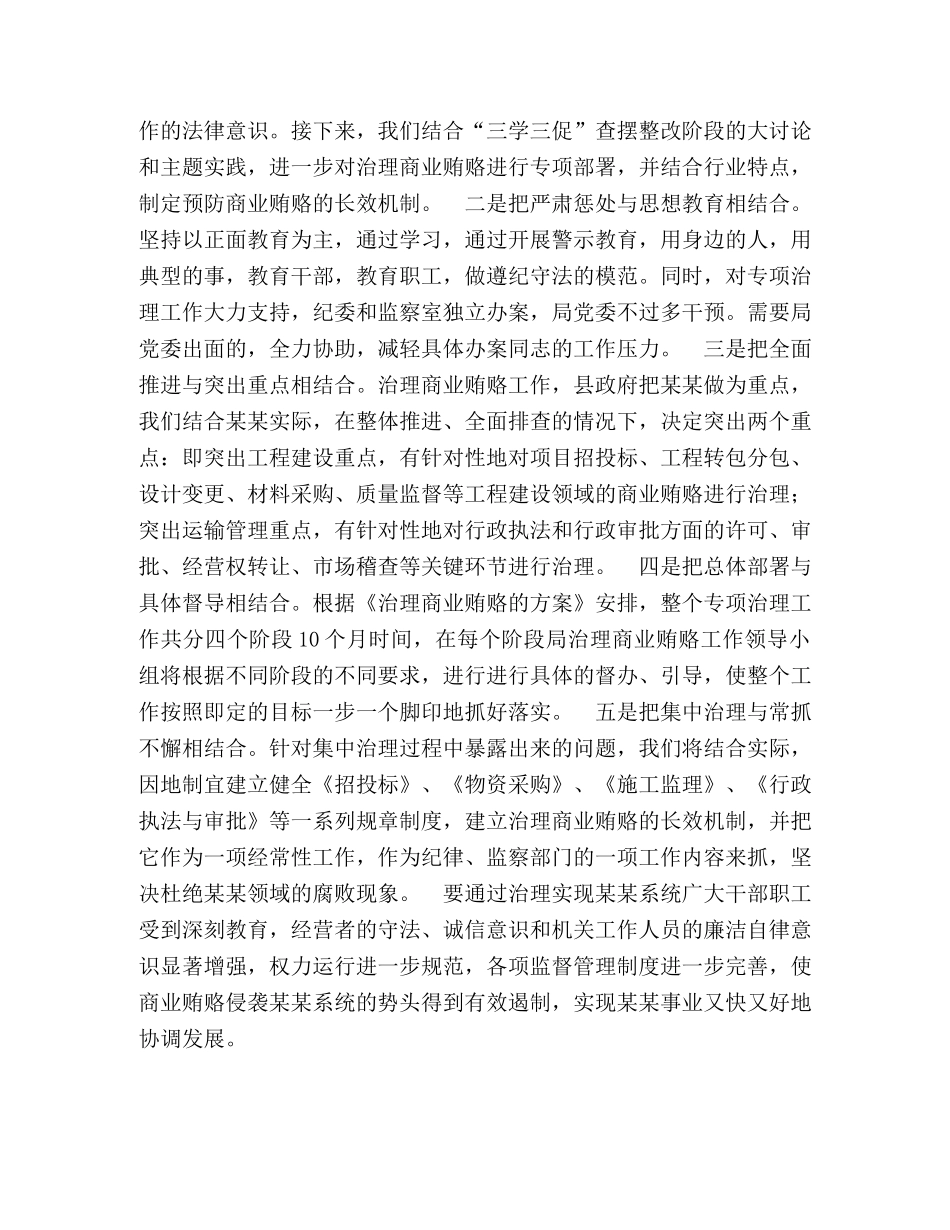 作的法律意识。接下来，我们结合“三学三促”查摆整改阶段的大讨论和主题实践，进一步对治理商业贿赂进行专项部署，并结合行业特点，制定预防商业贿赂的长效机制。　二是把严肃惩处与思想教育相结合。坚持以正面教育为主，通过学习，通过开展警示教育，用身边的人，用典型的事，教育干部，教育职工，做遵纪守法的模范。同时，对专项治理工作大力支持，纪委和监察室独立办案，局党委不过多干预。需要局党委出面的，全力协助，减轻具体办案同志的工作压力。　三是把全面推进与突出重点相结合。治理商业贿赂工作，县政府把某某做为重点，我们结合某某实际，在整体推进、全面排查的情况下，决定突出两个重点：即突出工程建设重点，有针对性地对项目招投标、工程转包分包、设计变更、材料采购、质量监督等工程建设领域的商业贿赂进行治理；突出运输管理重点，有针对性地对行政执法和行政审批方面的许可、审批、经营权转让、市场稽查等关键环节进行治理。　四是把总体部署与具体督导相结合。根据《治理商业贿赂的方案》安排，整个专项治理工作共分四个阶段 10 个月时间，在每个阶段局治理商业贿赂工作领导小组将根据不同阶段的不同要求，进行进行具体的督办、引导，使整个工作按照即定的目标一步一个脚印地抓好落实。　五是把集中治理与常抓不懈相结合。针对集中治理过程中暴露出来的问题，我们将结合实际，因地制宜建立健全《招投标》、《物资采购》、《施工监理》、《行政执法与审批》等一系列规章制度，建立治理商业贿赂的长效机制，并把它作为一项经常性工作，作为纪律、监察部门的一项工作内容来抓，坚决杜绝某某领域的腐败现象。　要通过治理实现某某系统广大干部职工受到深刻教育，经营者的守法、诚信意识和机关工作人员的廉洁自律意识显著增强，权力运行进一步规范，各项监督管理制度进一步完善，使商业贿赂侵袭某某系统的势头得到有效遏制，实现某某事业又快又好地协调发展。